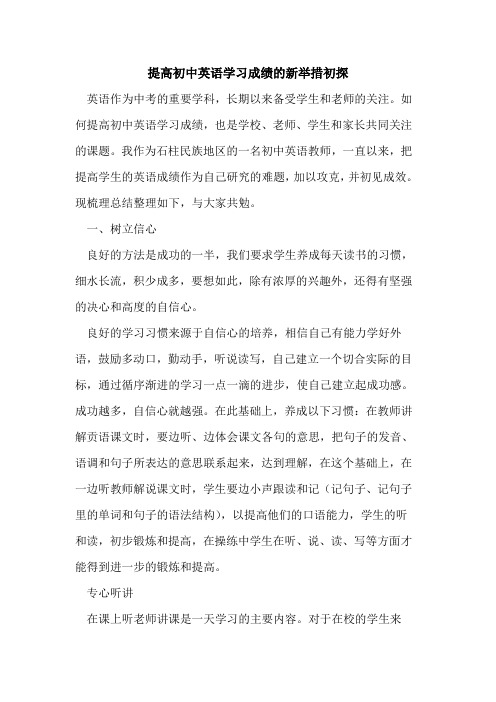 提高初中英语学习成绩的新举措初探

英语作为中考的重要学科，长期以来备受学生和老师的关注。如何提高初中英语学习成绩，也是学校、老师、学生和家长共同关注的课题。我作为石柱民族地区的一名初中英语教师，一直以来，把提高学生的英语成绩作为自己研究的难题，加以攻克，并初见成效。现梳理总结整理如下，与大家共勉。

一、树立信心

良好的方法是成功的一半，我们要求学生养成每天读书的习惯，细水长流，积少成多，要想如此，除有浓厚的兴趣外，还得有坚强的决心和高度的自信心。

良好的学习习惯来源于自信心的培养，相信自己有能力学好外语，鼓励多动口，勤动手，听说读写，自己建立一个切合实际的目标，通过循序渐进的学习一点一滴的进步，使自己建立起成功感。成功越多，自信心就越强。在此基础上，养成以下习惯：在教师讲解页语课文时，要边听、边体会课文各句的意思，把句子的发音、语调和句子所表达的意思联系起来，达到理解，在这个基础上，在一边听教师解说课文时，学生要边小声跟读和记（记句子、记句子里的单词和句子的语法结构），以提高他们的口语能力，学生的听和读，初步锻炼和提高，在操练中学生在听、说、读、写等方面才能得到进一步的锻炼和提高。

专心听讲

在课上听老师讲课是一天学习的主要内容。对于在校的学生来